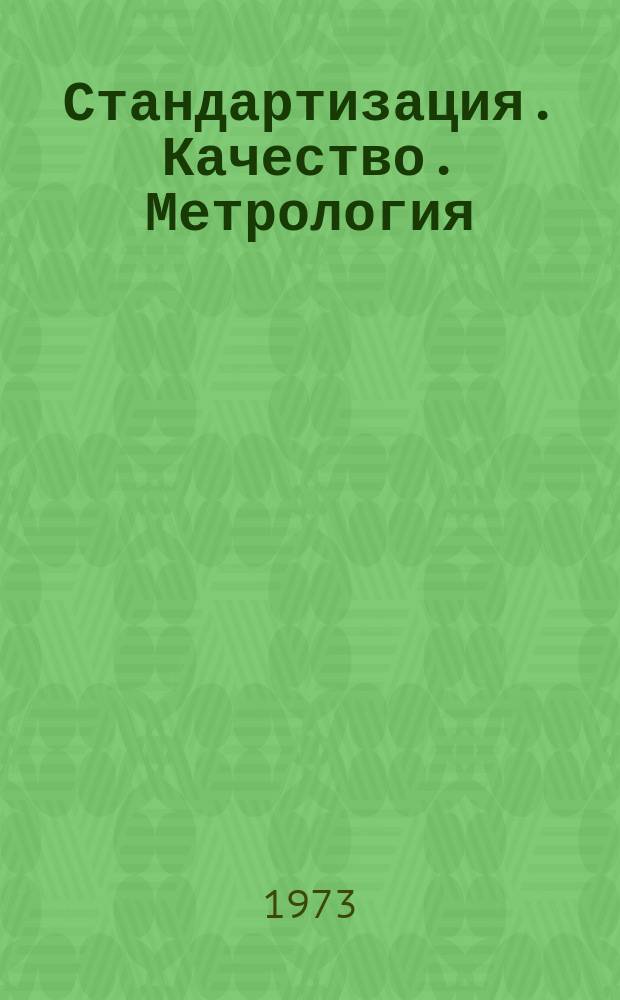 Стандартизация. Качество. Метрология

1973